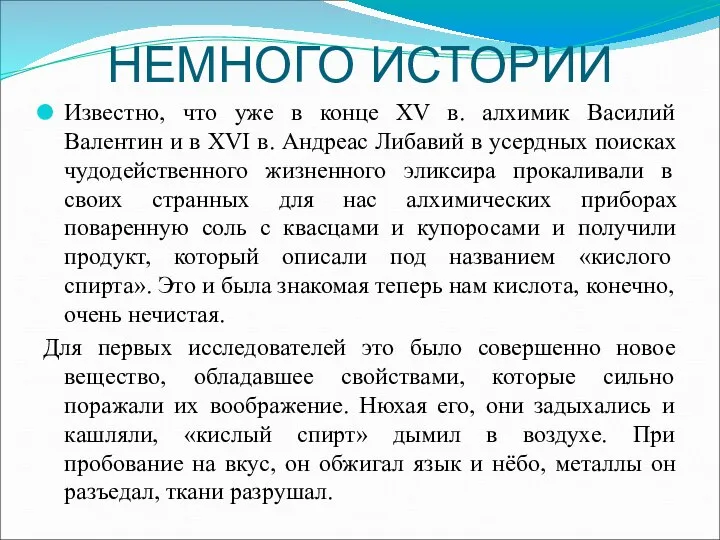 НЕМНОГО ИСТОРИИ

Известно, что уже в конце XV в. алхимик Василий Валентин и в XVI в. Андреас Либавий в усердных поисках чудодейственного жизненного эликсира прокаливали в своих странных для нас алхимических приборах поваренную соль с квасцами и купоросами и получили продукт, который описали под названием «кислого спирта». Это и была знакомая теперь нам кислота, конечно, очень нечистая.

Для первых исследователей это было совершенно новое вещество, обладавшее свойствами, которые сильно поражали их воображение. Нюхая его, они задыхались и кашляли, «кислый спирт» дымил в воздухе. При пробование на вкус, он обжигал язык и нёбо, металлы он разъедал, ткани разрушал.